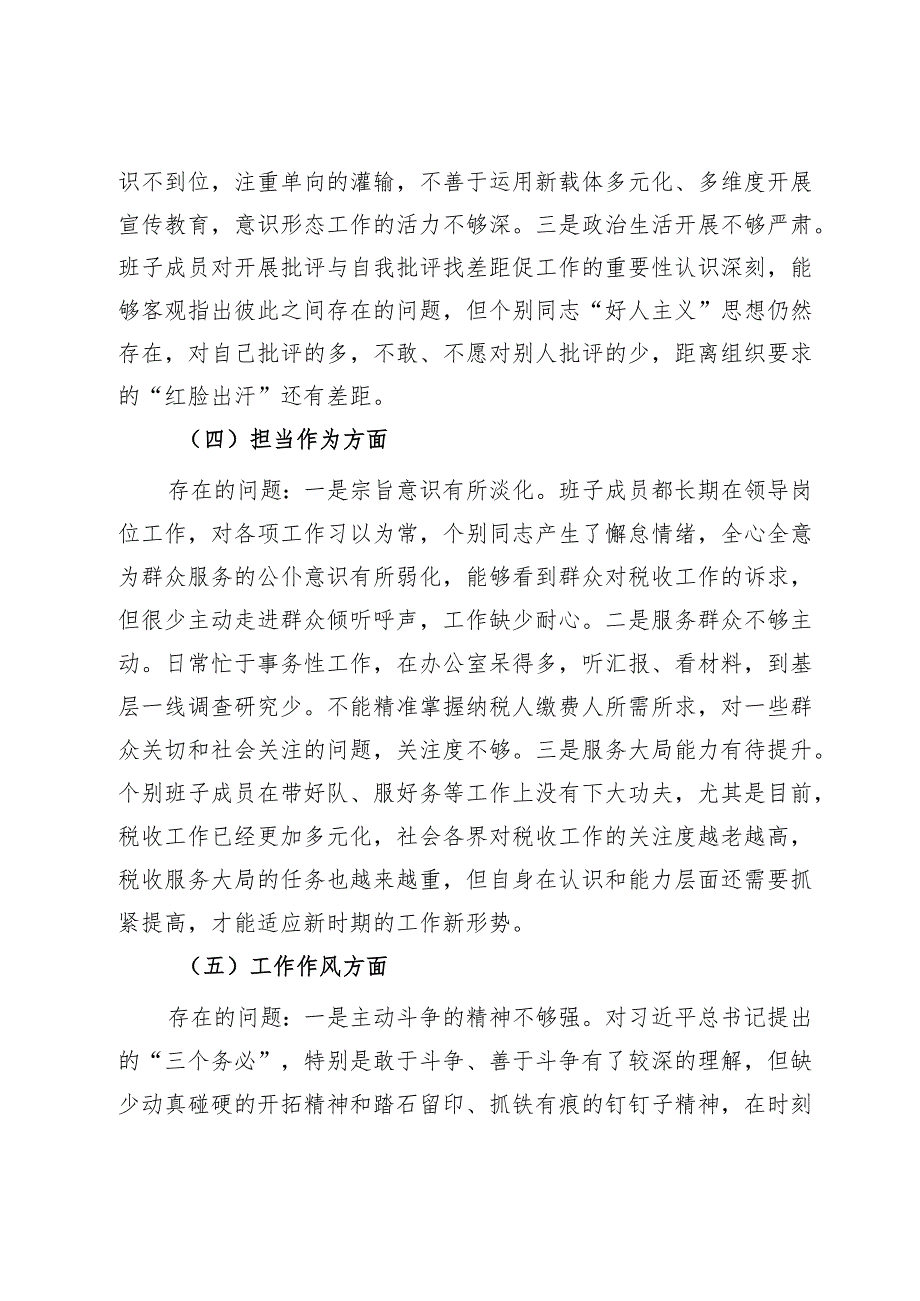 识不到位，注重单向的灌输，不善于运用新载体多元化、多维度开展宣传教育，意识形态工作的活力不够深。三是政治生活开展不够严肃。班子成员对开展批评与自我批评找差距促工作的重要性认识深刻，能够客观指出彼此之间存在的问题，但个别同志“好人主义”思想仍然存在，对自己批评的多，不敢、不愿对别人批评的少，距离组织要求的“红脸出汗”还有差距。

（四）担当作为方面

存在的问题：一是宗旨意识有所淡化。班子成员都长期在领导岗位工作，对各项工作习以为常，个别同志产生了懈怠情绪，全心全意为群众服务的公仆意识有所弱化，能够看到群众对税收工作的诉求，但很少主动走进群众倾听呼声，工作缺少耐心。二是服务群众不够主动。日常忙于事务性工作，在办公室呆得多，听汇报、看材料，到基层一线调查研究少。不能精准掌握纳税人缴费人所需所求，对一些群众关切和社会关注的问题，关注度不够。三是服务大局能力有待提升。个别班子成员在带好队、服好务等工作上没有下大功夫，尤其是目前，税收工作已经更加多元化，社会各界对税收工作的关注度越老越高，税收服务大局的任务也越来越重，但自身在认识和能力层面还需要抓紧提高，才能适应新时期的工作新形势。

（五）工作作风方面

存在的问题：一是主动斗争的精神不够强。对习近平总书记提出的“三个务必”，特别是敢于斗争、善于斗争有了较深的理解，但缺少动真碰硬的开拓精神和踏石留印、抓铁有痕的钉钉子精神，在时刻